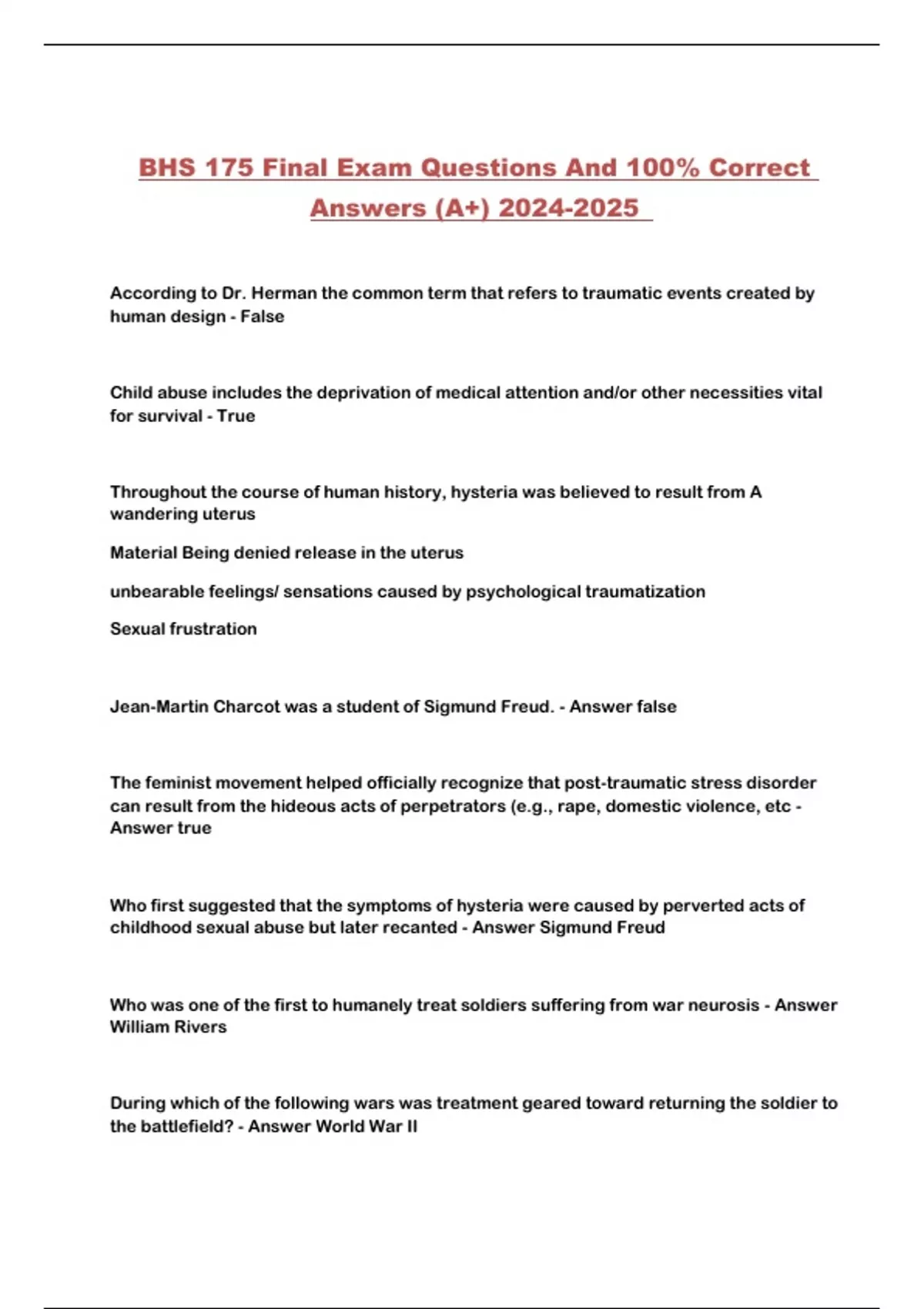 BHS 175 Final Exam Questions And 100% Correct Answers (A+) 2024-2025

According to Dr. Herman the common term that refers to traumatic events created by human design - False

Child abuse includes the deprivation of medical attention and/or other necessities vital for survival - True

Throughout the course of human history, hysteria was believed to result from A wandering uterus

Material Being denied release in the uterus

unbearable feelings/ sensations caused by psychological traumatization

Sexual frustration

Jean-Martin Charcot was a student of Sigmund Freud. - Answer false

The feminist movement helped officially recognize that post-traumatic stress disorder can result from the hideous acts of perpetrators (e.g., rape, domestic violence, etc - Answer true

Who first suggested that the symptoms of hysteria were caused by perverted acts of childhood sexual abuse but later recanted - Answer Sigmund Freud

Who was one of the first to humanely treat soldiers suffering from war neurosis - Answer William Rivers

During which of the following wars was treatment geared toward returning the soldier to the battlefield? - Answer World War II